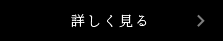 詳しく見る